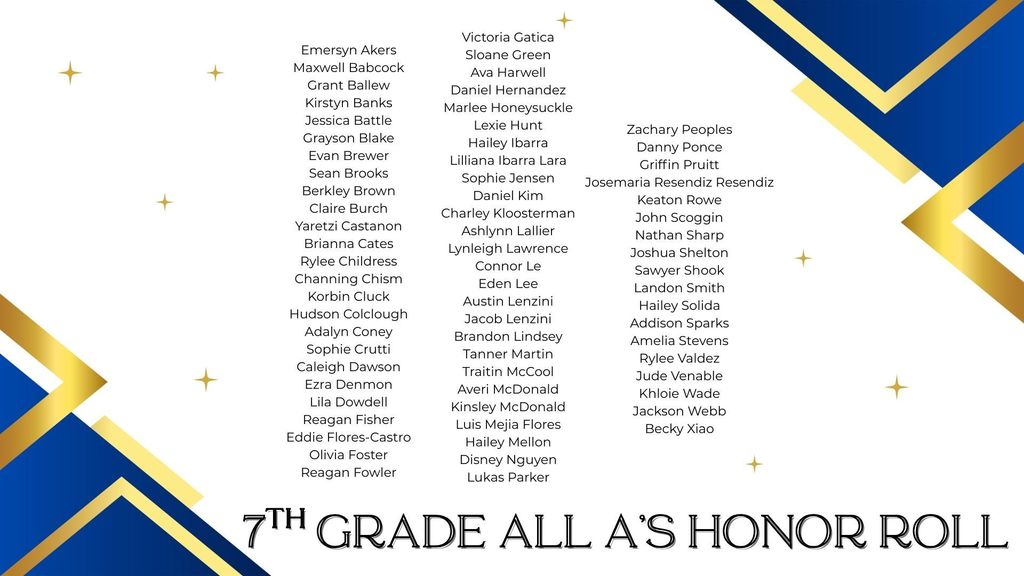 Emersyn Akers
Maxwell Babcock
Grant Ballew
Kirstyn Banks
Jessica Battle
Grayson Blake
Evan Brewer
Sean Brooks
Berkley Brown
Claire Burch
Yaretzi Castanon
Brianna Cates
Rylee Childress
Channing Chism
Korbin Cluck
Hudson Colclough
Adalyn Coney
Sophie Crutti
Caleigh Dawson
Ezra Denmon
Lila Dowdell
Reagan Fisher
Eddie Flores-Castro
Olivia Foster
Reagan Fowler

Victoria Gatica
Sloane Green
Ava Harwell
Daniel Hernandez
Marlee Honeysuckle
Lexie Hunt
Hailey Ibarra
Lilliana Ibarra Lara
Sophie Jensen
Daniel Kim
Charley Kloosterman
Ashlynn Lallier
Lynleigh Lawrence
Connor Le
Eden Lee
Austin Lenzini
Jacob Lenzini
Brandon Lindsey
Tanner Martin
Traitin McCool
Averi McDonald
Kinsley McDonald
Luis Mejia Flores
Hailey Mellon
Disney Nguyen
Lukas Parker

Zachary Peoples
Danny Ponce
Griffin Pruitt
Josemaria Resendiz Resendiz
Keaton Rowe
John Scoggin
Nathan Sharp
Joshua Shelton
Sawyer Shook
Landon Smith
Hailey Solida
Addison Sparks
Amelia Stevens
Rylee Valdez
Jude Venable
Khloie Wade
Jackson Webb
Becky Xiao

7TH GRADE ALL A'S HONOR ROLL